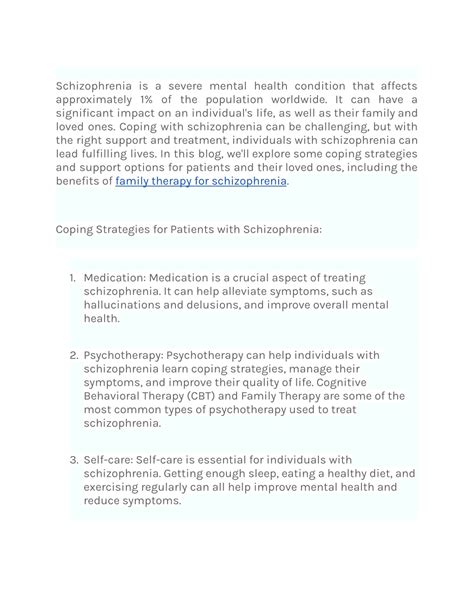 Schizophrenia is a severe mental health condition that affects approximately 1% of the population worldwide. It can have a significant impact on an individual's life, as well as their family and loved ones. Coping with schizophrenia can be challenging, but with the right support and treatment, individuals with schizophrenia can lead fulfilling lives. In this blog, we'll explore some coping strategies and support options for patients and their loved ones, including the benefits of family therapy for schizophrenia.

Coping Strategies for Patients with Schizophrenia:

1. Medication: Medication is a crucial aspect of treating schizophrenia. It can help alleviate symptoms, such as hallucinations and delusions, and improve overall mental health.

2. Psychotherapy: Psychotherapy can help individuals with schizophrenia learn coping strategies, manage their symptoms, and improve their quality of life. Cognitive Behavioral Therapy (CBT) and Family Therapy are some of the most common types of psychotherapy used to treat schizophrenia.

3. Self-care: Self-care is essential for individuals with schizophrenia. Getting enough sleep, eating a healthy diet, and exercising regularly can all help improve mental health and reduce symptoms.